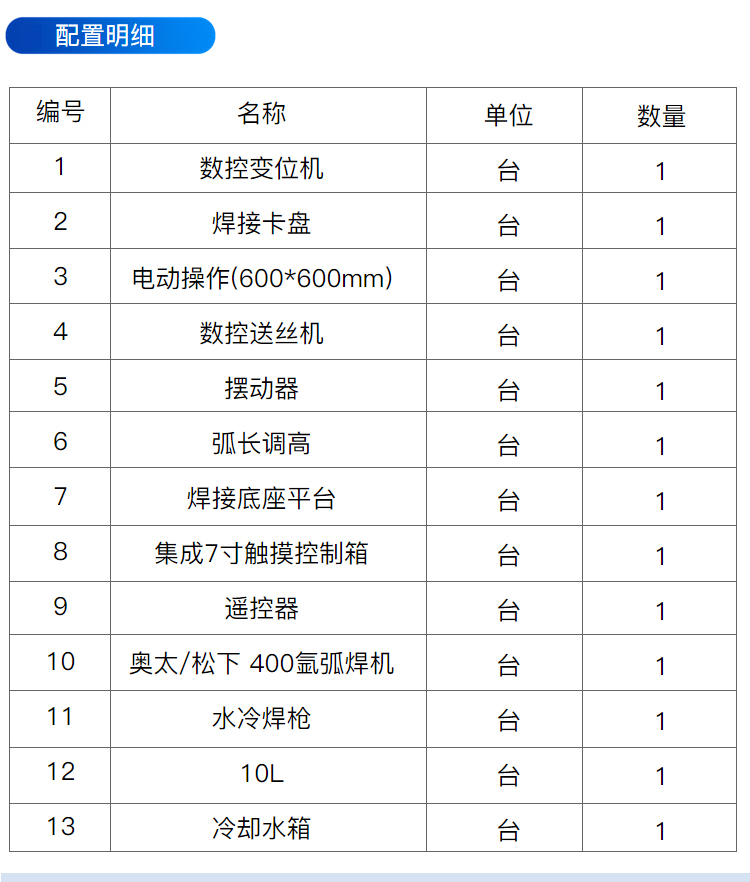 配置明细

| 编号 | 名称 | 单位 | 数量 |
|---|---|---|---|
| 1 | 数控变位机 | 台 | 1 |
| 2 | 焊接卡盘 | 台 | 1 |
| 3 | 电动操作(600*600mm) | 台 | 1 |
| 4 | 数控送丝机 | 台 | 1 |
| 5 | 摆动器 | 台 | 1 |
| 6 | 弧长调高 | 台 | 1 |
| 7 | 焊接底座平台 | 台 | 1 |
| 8 | 集成7寸触摸控制箱 | 台 | 1 |
| 9 | 遥控器 | 台 | 1 |
| 10 | 奥太/松下 400氩弧焊机 | 台 | 1 |
| 11 | 水冷焊枪 | 台 | 1 |
| 12 | 10L | 台 | 1 |
| 13 | 冷却水箱 | 台 | 1 |